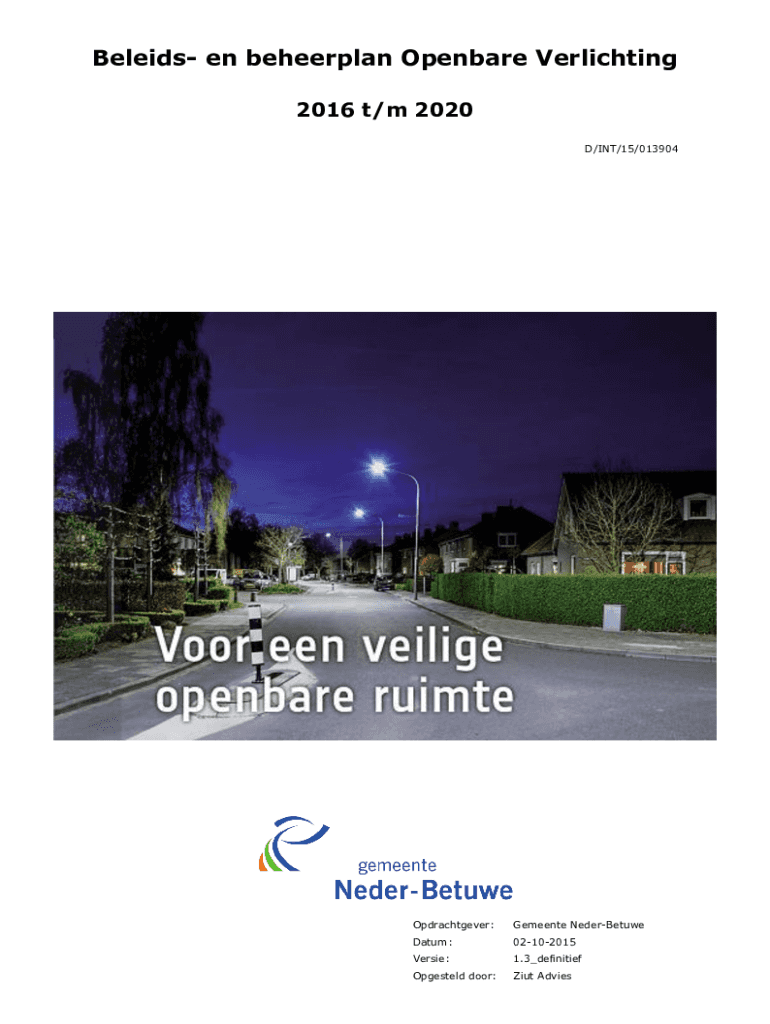 Beleids- en beheerplan Openbare Verlichting

2016 t/m 2020

D/INT/15/013904

Voor een veilige openbare ruimte

gemeente
Neder-Betuwe

Opdrachtgever: Gemeente Neder-Betuwe
Datum: 02-10-2015
Versie: 1.3_definitief
Opgesteld door: Ziut Advies